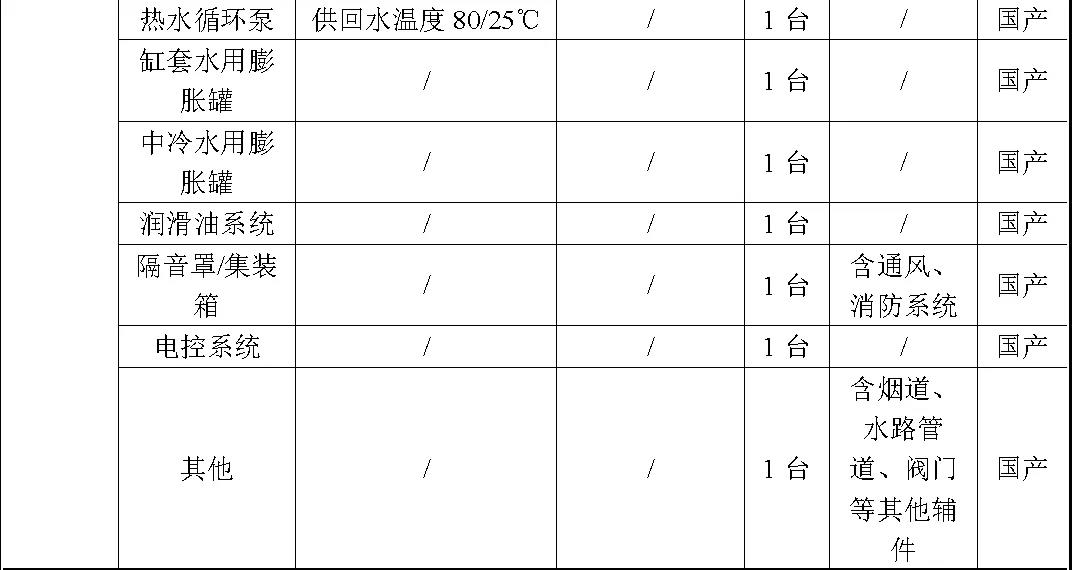 |  | 热水循环泵 | 供回水温度80/25℃ | / | 1台 | / | 国产 |
|---|---|---|---|---|---|---|
|  | 缸套水用膨胀罐 | / | / | 1台 | / | 国产 |
|  | 中冷水用膨胀罐 | / | / | 1台 | / | 国产 |
|  | 润滑油系统 | / | / | 1台 | / | 国产 |
|  | 隔音罩/集装箱 | / | / | 1台 | 含通风、消防系统 | 国产 |
|  | 电控系统 | / | / | 1台 | / | 国产 |
|  | 其他 | / | / | 1台 | 含烟道、水路管道、阀门等其他辅件 | 国产 |